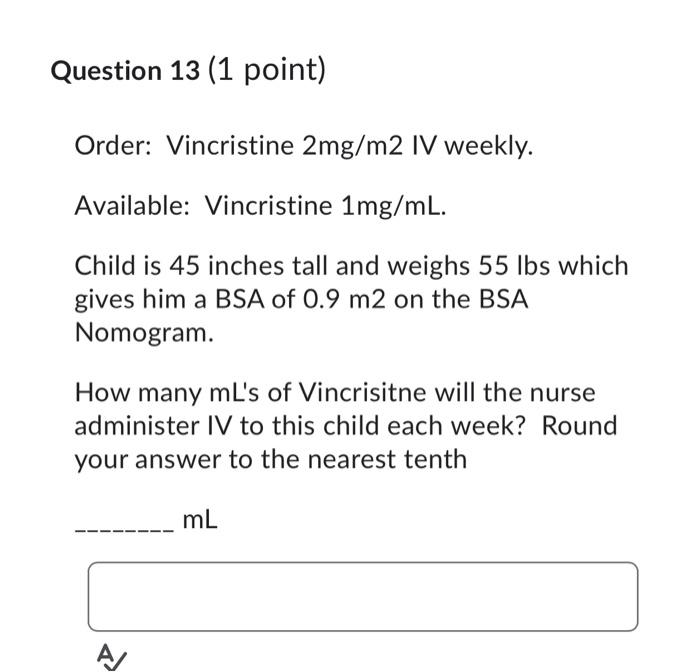 Question 13 (1 point)

Order: Vincristine 2mg/m2 IV weekly.

Available: Vincristine 1mg/mL.

Child is 45 inches tall and weighs 55 lbs which gives him a BSA of 0.9 m2 on the BSA Nomogram.

How many mL's of Vincrisitne will the nurse administer IV to this child each week? Round your answer to the nearest tenth

________ mL